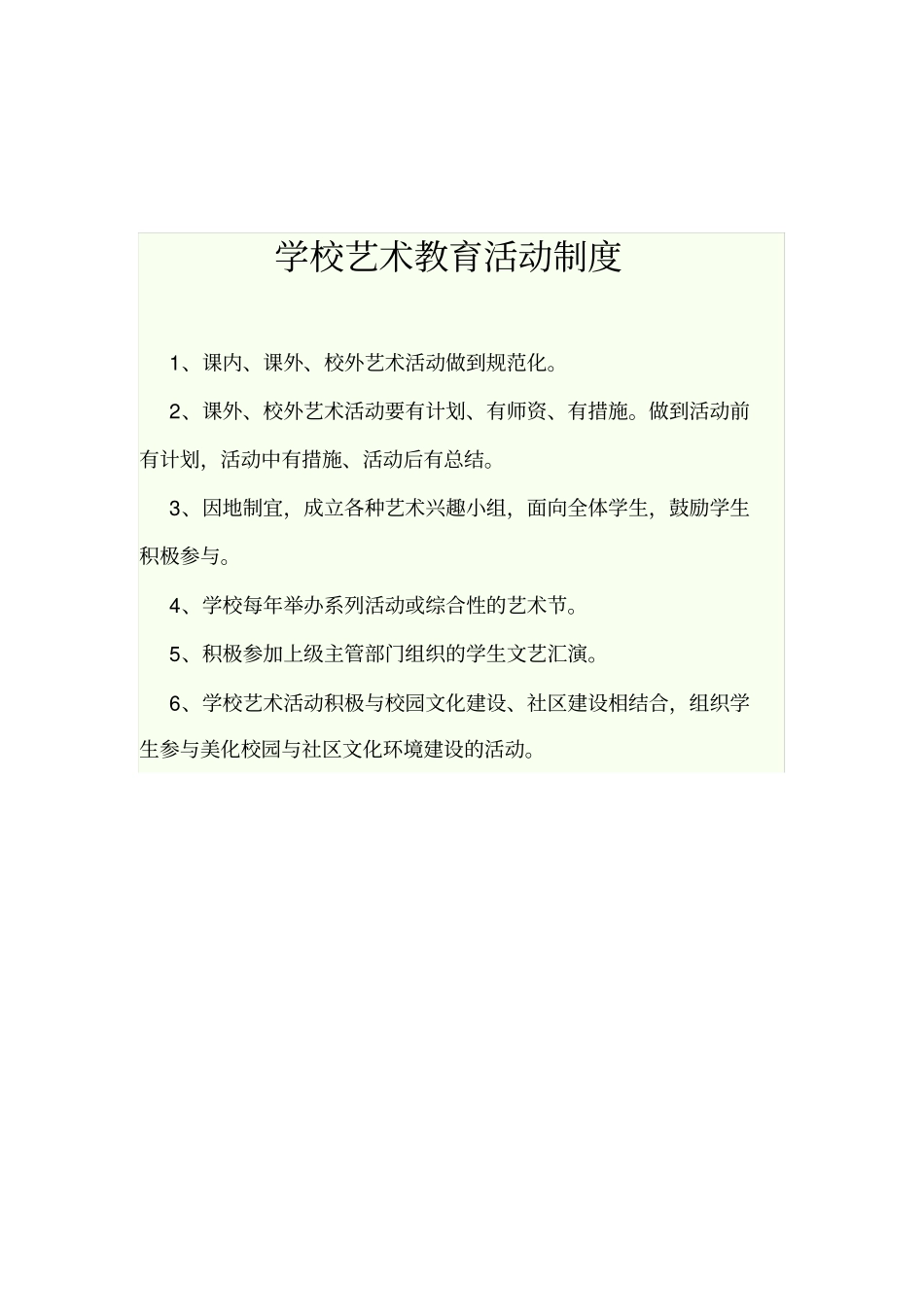 学校艺术教育活动制度

1、课内、课外、校外艺术活动做到规范化。

2、课外、校外艺术活动要有计划、有师资、有措施。做到活动前有计划，活动中有措施、活动后有总结。

3、因地制宜，成立各种艺术兴趣小组，面向全体学生，鼓励学生积极参与。

4、学校每年举办系列活动或综合性的艺术节。

5、积极参加上级主管部门组织的学生文艺汇演。

6、学校艺术活动积极与校园文化建设、社区建设相结合，组织学生参与美化校园与社区文化环境建设的活动。